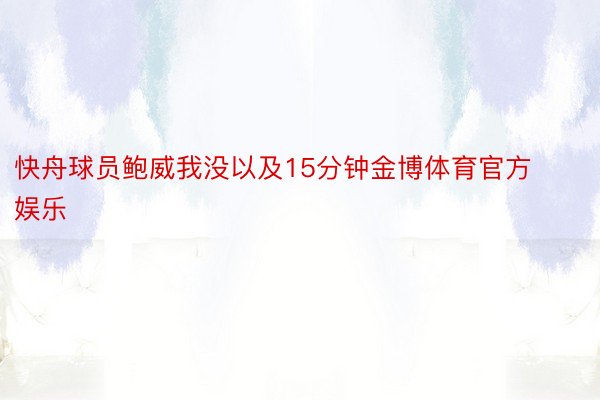 快舟球员鲍威我没以及15分钟金博体育官方娱乐